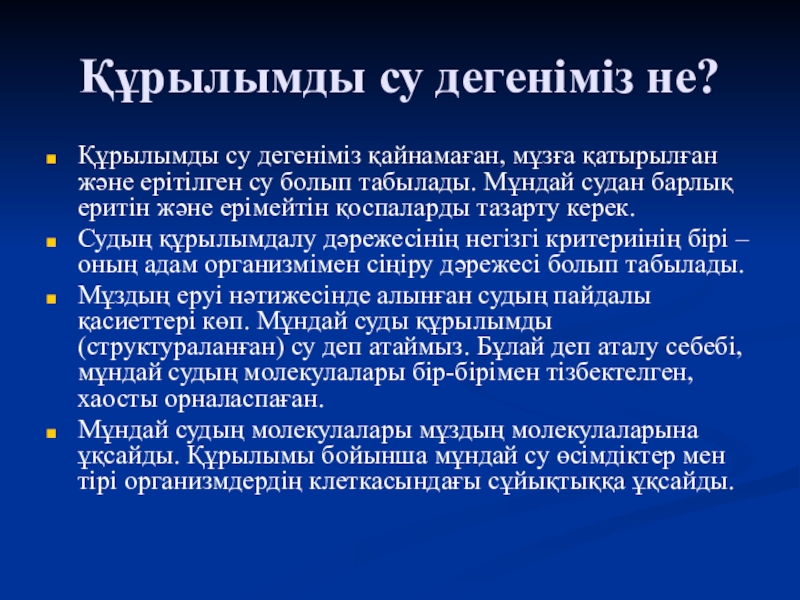 Құрылымды су дегеніміз не?

Құрылымды су дегеніміз қайнамаған, мұзға қатырылған және ерітілген су болып табылады. Мұндай судан барлық еритін және ерімейтін қоспаларды тазарту керек.

Судың құрылымдалу дәрежесінің негізгі критериінің бірі – оның адам организмімен сіңіру дәрежесі болып табылады.

Мұздың еруі нәтижесінде алынған судың пайдалы қасиеттері көп. Мұндай суды құрылымды (структураланған) су деп атаймыз. Бұлай деп аталу себебі, мұндай судың молекулалары бір-бірімен тізбектелген, хаосты орналаспаған.

Мұндай судың молекулалары мұздың молекулаларына ұқсайды. Құрылымы бойынша мұндай су өсімдіктер мен тірі организмдердің клеткасындағы сұйықтыққа ұқсайды.